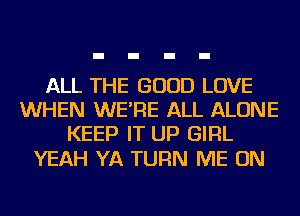 - - - -

ALL THE GOOD LOVE
WHEN WE'RE ALL ALONE
KEEP IT UP GIRL
YEAH YA TURN ME ON